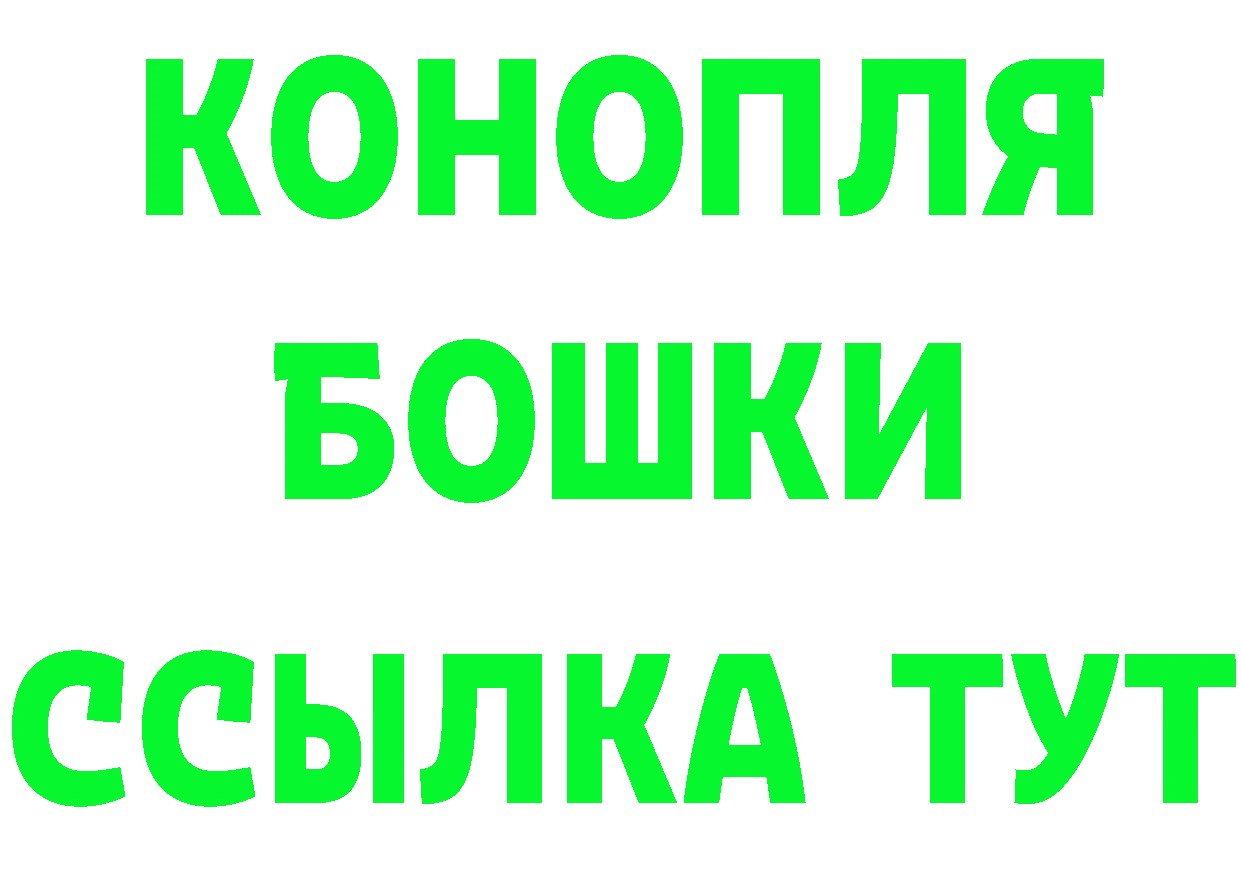 КОНОПЛЯ
БОШКИ
ССЫЛКА ТУТ